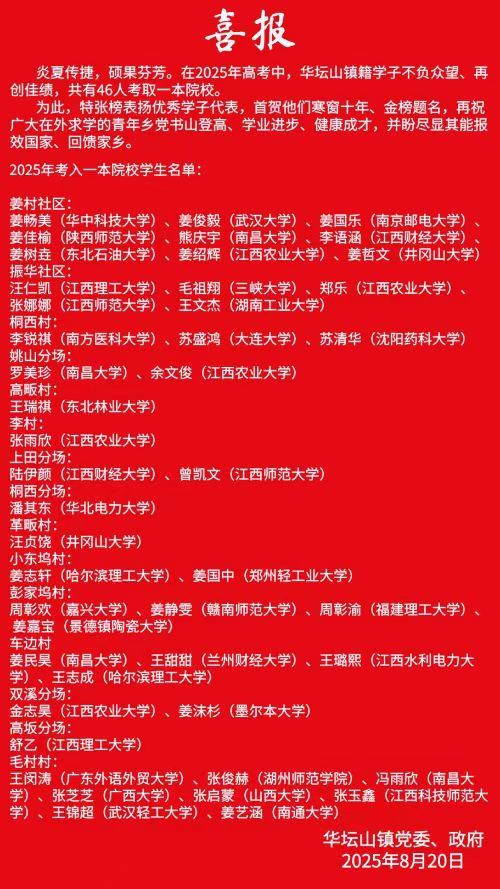 喜报

炎夏传捷，硕果芬芳。在2025年高考中，华坛山镇籍学子不负众望、再创佳绩，共有46人考取一本院校。

为此，特张榜表扬优秀学子代表，首贺他们寒窗十年、金榜题名，再祝广大在外求学的青年乡党书山登高、学业进步、健康成才，并盼尽显其能报效国家、回馈家乡。

2025年考入一本院校学生名单：

姜村社区：
姜畅美（华中科技大学）、姜俊毅（武汉大学）、姜国乐（南京邮电大学）、姜佳榆（陕西师范大学）、熊庆宇（南昌大学）、李语涵（江西财经大学）、姜树垚（东北石油大学）、姜绍辉（江西农业大学）、姜哲文（井冈山大学）
振华社区：
汪仁凯（江西理工大学）、毛祖翔（三峡大学）、郑乐（江西农业大学）、张娜娜（江西师范大学）、王文杰（湖南工业大学）
桐西村：
李锐祺（南方医科大学）、苏盛鸿（大连大学）、苏清华（沈阳药科大学）
姚山分场：
罗美珍（南昌大学）、余文俊（江西农业大学）
高畈村：
王瑞祺（东北林业大学）
李村：
张雨欣（江西农业大学）
上田分场：
陆伊颜（江西财经大学）、曾凯文（江西师范大学）
桐西分场：
潘其东（华北电力大学）
革畈村：
汪贞饶（井冈山大学）
小东坞村：
姜志轩（哈尔滨理工大学）、姜国中（郑州轻工业大学）
彭家坞村：
周彰欢（嘉兴大学）、姜静雯（赣南师范大学）、周彰渝（福建理工大学）、姜嘉宝（景德镇陶瓷大学）
车边村
姜民昊（南昌大学）、王甜甜（兰州财经大学）、王璐熙（江西水利电力大学）、王志成（哈尔滨理工大学）
双溪分场：
金志昊（江西农业大学）、姜沫杉（墨尔本大学）
高坂分场：
舒乙（江西理工大学）
毛村村：
王闵涛（广东外语外贸大学）、张俊赫（湖州师范学院）、冯雨欣（南昌大学）、张芝芝（广西大学）、张启蒙（山西大学）、张玉鑫（江西科技师范大学）、王锦超（武汉轻工大学）、姜艺涵（南通大学）

华坛山镇党委、政府
2025年8月20日